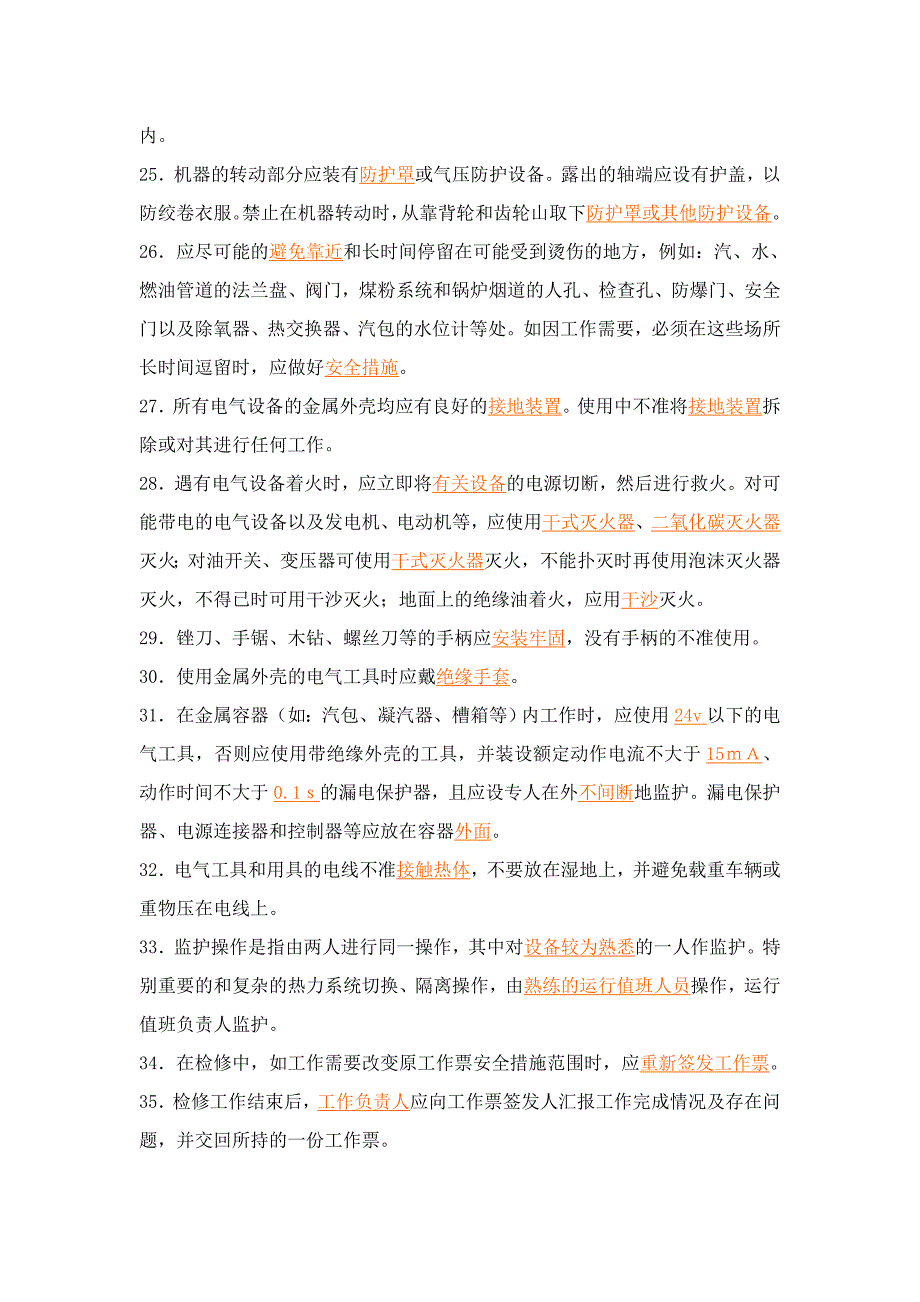 内。

25．机器的转动部分应装有防护罩或气压防护设备。露出的轴端应设有护盖，以防绞卷衣服。禁止在机器转动时，从靠背轮和齿轮山取下防护罩或其他防护设备。

26．应尽可能的避免靠近和长时间停留在可能受到烫伤的地方，例如：汽、水、燃油管道的法兰盘、阀门，煤粉系统和锅炉烟道的人孔、检查孔、防爆门、安全门以及除氧器、热交换器、汽包的水位计等处。如因工作需要，必须在这些场所长时间逗留时，应做好安全措施。

27．所有电气设备的金属外壳均应有良好的接地装置。使用中不准将接地装置拆除或对其进行任何工作。

28．遇有电气设备着火时，应立即将有关设备的电源切断，然后进行救火。对可能带电的电气设备以及发电机、电动机等，应使用干式灭火器、二氧化碳灭火器灭火；对油开关、变压器可使用干式灭火器灭火，不能扑灭时再使用泡沫灭火器灭火，不得已时可用干沙灭火；地面上的绝缘油着火，应用干沙灭火。

29．锉刀、手锯、木钻、螺丝刀等的手柄应安装牢固，没有手柄的不准使用。

30．使用金属外壳的电气工具时应戴绝缘手套。

31．在金属容器（如：汽包、凝汽器、槽箱等）内工作时，应使用 24v 以下的电气工具，否则应使用带绝缘外壳的工具，并装设额定动作电流不大于 15ｍＡ、动作时间不大于 0.1ｓ的漏电保护器，且应设专人在外不间断地监护。漏电保护器、电源连接器和控制器等应放在容器外面。

32．电气工具和用具的电线不准接触热体，不要放在湿地上，并避免载重车辆或重物压在电线上。

33．监护操作是指由两人进行同一操作，其中对设备较为熟悉的一人作监护。特别重要的和复杂的热力系统切换、隔离操作，由熟练的运行值班人员操作，运行值班负责人监护。

34．在检修中，如工作需要改变原工作票安全措施范围时，应重新签发工作票。

35．检修工作结束后，工作负责人应向工作票签发人汇报工作完成情况及存在问题，并交回所持的一份工作票。